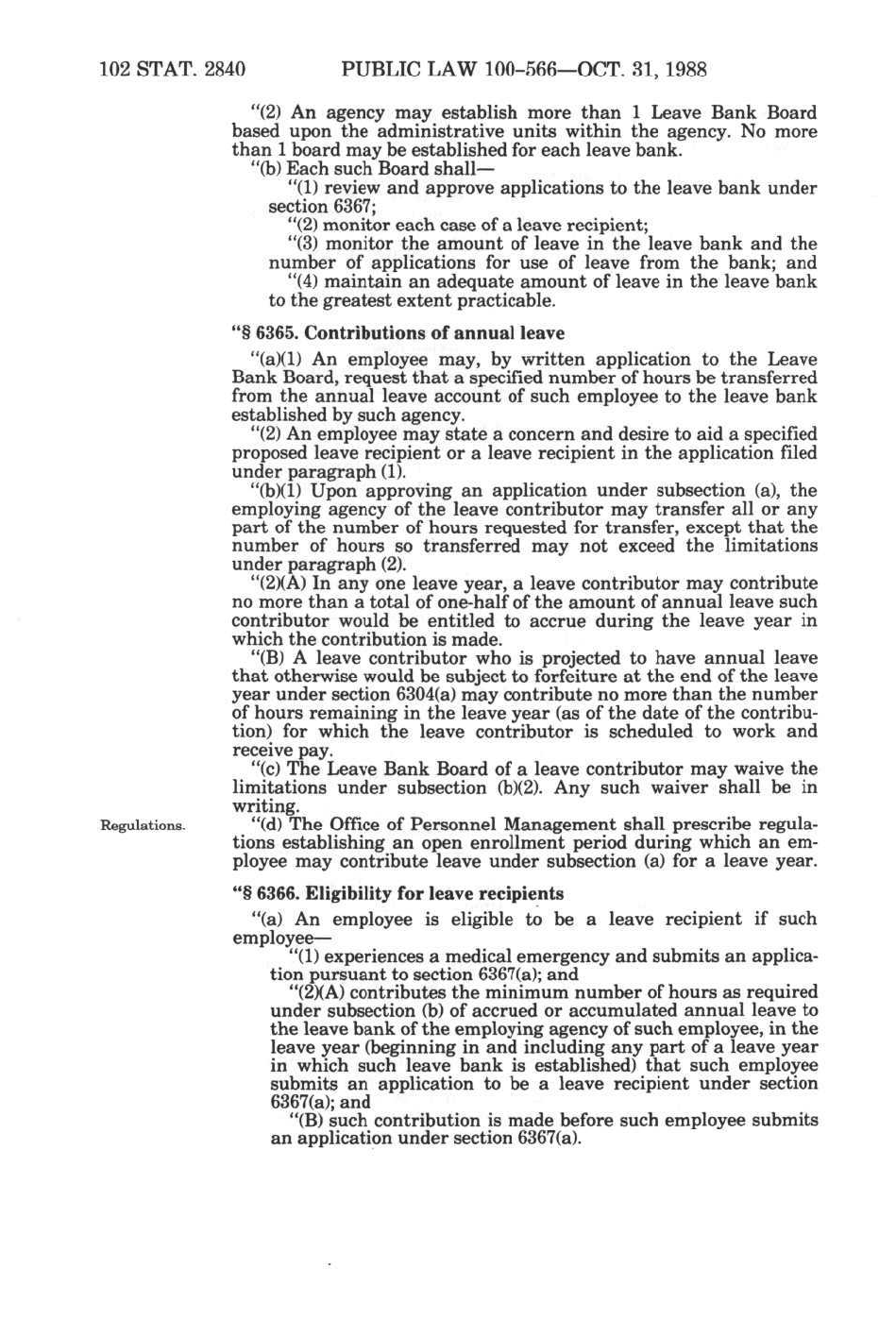 102 STAT. 2840 PUBLIC LAW 100-566—OCT. 31, 1988

"(2) An agency may establish more than 1 Leave Bank Board based upon the administrative units within the agency. No more than 1 board may be established for each leave bank.

"(b) Each such Board shall—

"(1) review and approve applications to the leave bank under section 6367;

"(2) monitor each case of a leave recipient;

"(3) monitor the amount of leave in the leave bank and the number of applications for use of leave from the bank; and

"(4) maintain an adequate amount of leave in the leave bank to the greatest extent practicable.

"§ 6365. Contributions of annual leave

"(a)(1) An employee may, by written application to the Leave Bank Board, request that a specified number of hours be transferred from the annual leave account of such employee to the leave bank established by such agency.

"(2) An employee may state a concern and desire to aid a specified proposed leave recipient or a leave recipient in the application filed under paragraph (1).

"(b)(1) Upon approving an application under subsection (a), the employing agency of the leave contributor may transfer all or any part of the number of hours requested for transfer, except that the number of hours so transferred may not exceed the limitations under paragraph (2).

"(2)(A) In any one leave year, a leave contributor may contribute no more than a total of one-half of the amount of annual leave such contributor would be entitled to accrue during the leave year in which the contribution is made.

"(B) A leave contributor who is projected to have annual leave that otherwise would be subject to forfeiture at the end of the leave year under section 6304(a) may contribute no more than the number of hours remaining in the leave year (as of the date of the contribution) for which the leave contributor is scheduled to work and receive pay.

"(c) The Leave Bank Board of a leave contributor may waive the limitations under subsection (b)(2). Any such waiver shall be in writing.

Regulations.

"(d) The Office of Personnel Management shall prescribe regulations establishing an open enrollment period during which an employee may contribute leave under subsection (a) for a leave year.

"§ 6366. Eligibility for leave recipients

"(a) An employee is eligible to be a leave recipient if such employee—

"(1) experiences a medical emergency and submits an application pursuant to section 6367(a); and

"(2)(A) contributes the minimum number of hours as required under subsection (b) of accrued or accumulated annual leave to the leave bank of the employing agency of such employee, in the leave year (beginning in and including any part of a leave year in which such leave bank is established) that such employee submits an application to be a leave recipient under section 6367(a); and

"(B) such contribution is made before such employee submits an application under section 6367(a).